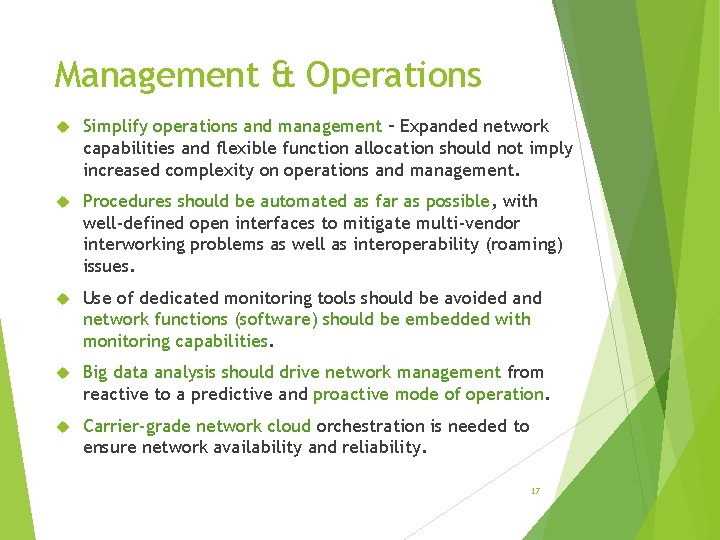 Management & Operations

Simplify operations and management – Expanded network capabilities and flexible function allocation should not imply increased complexity on operations and management.

Procedures should be automated as far as possible, with well-defined open interfaces to mitigate multi-vendor interworking problems as well as interoperability (roaming) issues.

Use of dedicated monitoring tools should be avoided and network functions (software) should be embedded with monitoring capabilities.

Big data analysis should drive network management from reactive to a predictive and proactive mode of operation.

Carrier-grade network cloud orchestration is needed to ensure network availability and reliability.

17